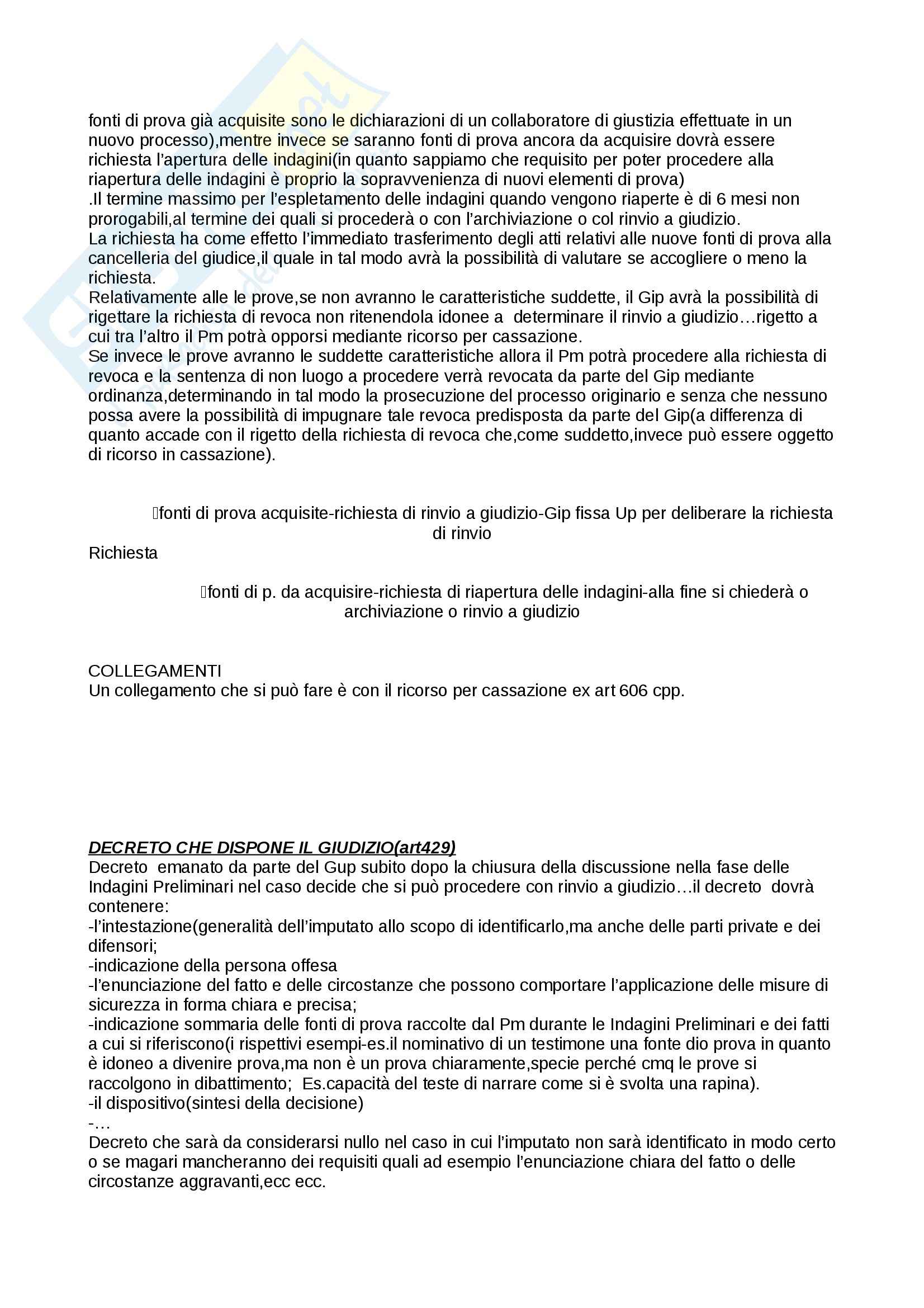 fonti di prova già acquisite sono le dichiarazioni di un collaboratore di giustizia effettuate in un nuovo processo),mentre invece se saranno fonti di prova ancora da acquisire dovrà essere richiesta l'apertura delle indagini(in quanto sappiamo che requisito per poter procedere alla riapertura delle indagini è proprio la sopravvenienza di nuovi elementi di prova)
.Il termine massimo per l'espletamento delle indagini quando vengono riaperte è di 6 mesi non prorogabili,al termine dei quali si procederà o con l'archiviazione o col rinvio a giudizio.
La richiesta ha come effetto l'immediato trasferimento degli atti relativi alle nuove fonti di prova alla cancelleria del giudice,il quale in tal modo avrà la possibilità di valutare se accogliere o meno la richiesta.
Relativamente alle le prove,se non avranno le caratteristiche suddette, il Gip avrà la possibilità di rigettare la richiesta di revoca non ritenendola idonee a determinare il rinvio a giudizio…rigetto a cui tra l'altro il Pm potrà opporsi mediante ricorso per cassazione.
Se invece le prove avranno le suddette caratteristiche allora il Pm potrà procedere alla richiesta di revoca e la sentenza di non luogo a procedere verrà revocata da parte del Gip mediante ordinanza,determinando in tal modo la prosecuzione del processo originario e senza che nessuno possa avere la possibilità di impugnare tale revoca predisposta da parte del Gip(a differenza di quanto accade con il rigetto della richiesta di revoca che,come suddetto,invece può essere oggetto di ricorso in cassazione).

fonti di prova acquisite-richiesta di rinvio a giudizio-Gip fissa Up per deliberare la richiesta di rinvio
Richiesta
fonti di p. da acquisire-richiesta di riapertura delle indagini-alla fine si chiederà o archiviazione o rinvio a giudizio

COLLEGAMENTI
Un collegamento che si può fare è con il ricorso per cassazione ex art 606 cpp.

DECRETO CHE DISPONE IL GIUDIZIO(art429)
Decreto emanato da parte del Gup subito dopo la chiusura della discussione nella fase delle Indagini Preliminari nel caso decide che si può procedere con rinvio a giudizio…il decreto dovrà contenere:
-l'intestazione(generalità dell'imputato allo scopo di identificarlo,ma anche delle parti private e dei difensori;
-indicazione della persona offesa
-l'enunciazione del fatto e delle circostanze che possono comportare l'applicazione delle misure di sicurezza in forma chiara e precisa;
-indicazione sommaria delle fonti di prova raccolte dal Pm durante le Indagini Preliminari e dei fatti a cui si riferiscono(i rispettivi esempi-es.il nominativo di un testimone una fonte dio prova in quanto è idoneo a divenire prova,ma non è un prova chiaramente,specie perché cmq le prove si raccolgono in dibattimento; Es.capacità del teste di narrare come si è svolta una rapina).
-il dispositivo(sintesi della decisione)
-…
Decreto che sarà da considerarsi nullo nel caso in cui l'imputato non sarà identificato in modo certo o se magari mancheranno dei requisiti quali ad esempio l'enunciazione chiara del fatto o delle circostanze aggravanti,ecc ecc.